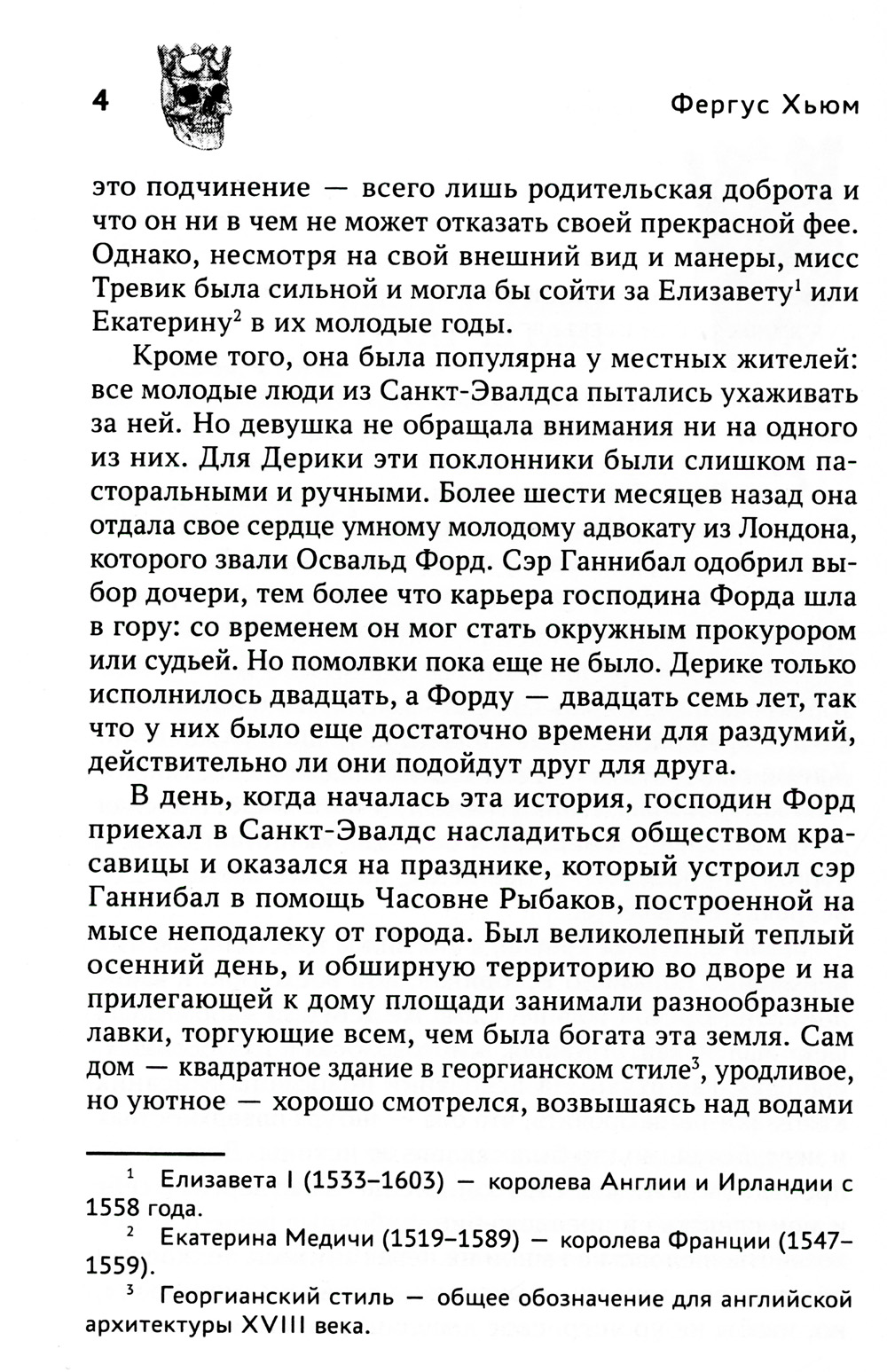 4

Фергус Хьюм

это подчинение — всего лишь родительская доброта и что он ни в чем не может отказать своей прекрасной фее. Однако, несмотря на свой внешний вид и манеры, мисс Тревик была сильной и могла бы сойти за Елизавету$^1$ или Екатерину$^2$ в их молодые годы.

Кроме того, она была популярна у местных жителей: все молодые люди из Санкт-Эвалдса пытались ухаживать за ней. Но девушка не обращала внимания ни на одного из них. Для Дерики эти поклонники были слишком пасторальными и ручными. Более шести месяцев назад она отдала свое сердце умному молодому адвокату из Лондона, которого звали Освальд Форд. Сэр Ганнибал одобрил выбор дочери, тем более что карьера господина Форда шла в гору: со временем он мог стать окружным прокурором или судьей. Но помолвки пока еще не было. Дерике только исполнилось двадцать, а Форду — двадцать семь лет, так что у них было еще достаточно времени для раздумий, действительно ли они подойдут друг для друга.

В день, когда началась эта история, господин Форд приехал в Санкт-Эвалдс насладиться обществом красавицы и оказался на празднике, который устроил сэр Ганнибал в помощь Часовне Рыбаков, построенной на мысе неподалеку от города. Был великолепный теплый осенний день, и обширную территорию во дворе и на прилегающей к дому площади занимали разнообразные лавки, торгующие всем, чем была богата эта земля. Сам дом — квадратное здание в георгианском стиле$^3$, уродливое, но уютное — хорошо смотрелся, возвышаясь над водами

$^1$ Елизавета I (1533–1603) — королева Англии и Ирландии с 1558 года.

$^2$ Екатерина Медичи (1519–1589) — королева Франции (1547–1559).

$^3$ Георгианский стиль — общее обозначение для английской архитектуры XVIII века.